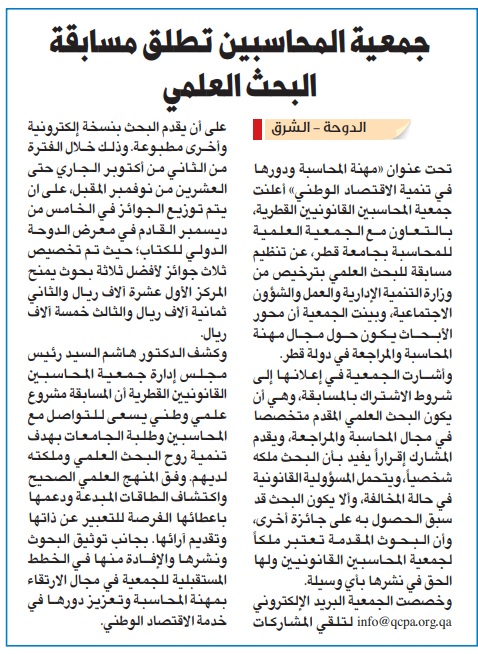 جمعية المحاسبين تطلق مسابقة البحث العلمي

الدوحة - الشرق

تحت عنوان «مهنة المحاسبة ودورها في تنمية الاقتصاد الوطني» أعلنت جمعية المحاسبين القانونيين القطرية، بالتعاون مع الجمعية العلمية للمحاسبة بجامعة قطر، عن تنظيم مسابقة للبحث العلمي بترخيص من وزارة التنمية الإدارية والعمل والشؤون الاجتماعية، وبينت الجمعية أن محور الأبحاث يكون حول مجال مهنة المحاسبة والمراجعة في دولة قطر.

وأشارت الجمعية في إعلانها إلى شروط الاشتراك بالمسابقة، وهي أن يكون البحث العلمي المقدم متخصصا في مجال المحاسبة والمراجعة، ويقدم المشارك إقراراً يفيد بأن البحث ملكه شخصياً، ويتحمل المسؤولية القانونية في حالة المخالفة، وألا يكون البحث قد سبق الحصول به على جائزة أخرى، وأن البحوث المقدمة تعتبر ملكاً لجمعية المحاسبين القانونيين ولها الحق في نشرها بأي وسيلة.

وخصصت الجمعية البريد الإلكتروني info@qcpa.org.qa لتلقي المشاركات على أن يقدم البحث بنسخة إلكترونية وأخرى مطبوعة. وذلك خلال الفترة من الثاني من أكتوبر الجاري حتى العشرين من نوفمبر المقبل، على ان يتم توزيع الجوائز في الخامس من ديسمبر القادم في معرض الدوحة الدولي للكتاب؛ حيث تم تخصيص ثلاث جوائز لأفضل ثلاثة بحوث يمنح المركز الأول عشرة آلاف ريال والثاني ثمانية آلاف ريال والثالث خمسة آلاف ريال.

وكشف الدكتور هاشم السيد رئيس مجلس إدارة جمعية المحاسبين القانونيين القطرية أن المسابقة مشروع علمي وطني يسعى للتواصل مع المحاسبين وطلبة الجامعات بهدف تنمية روح البحث العلمي وملكته لديهم. وفق المنهج العلمي الصحيح واكتشاف الطاقات المبدعة ودعمها باعطائها الفرصة للتعبير عن ذاتها وتقديم آرائها. بجانب توثيق البحوث ونشرها والإفادة منها في الخطط المستقبلية للجمعية في مجال الارتقاء بمهنة المحاسبة وتعزيز دورها في خدمة الاقتصاد الوطني.